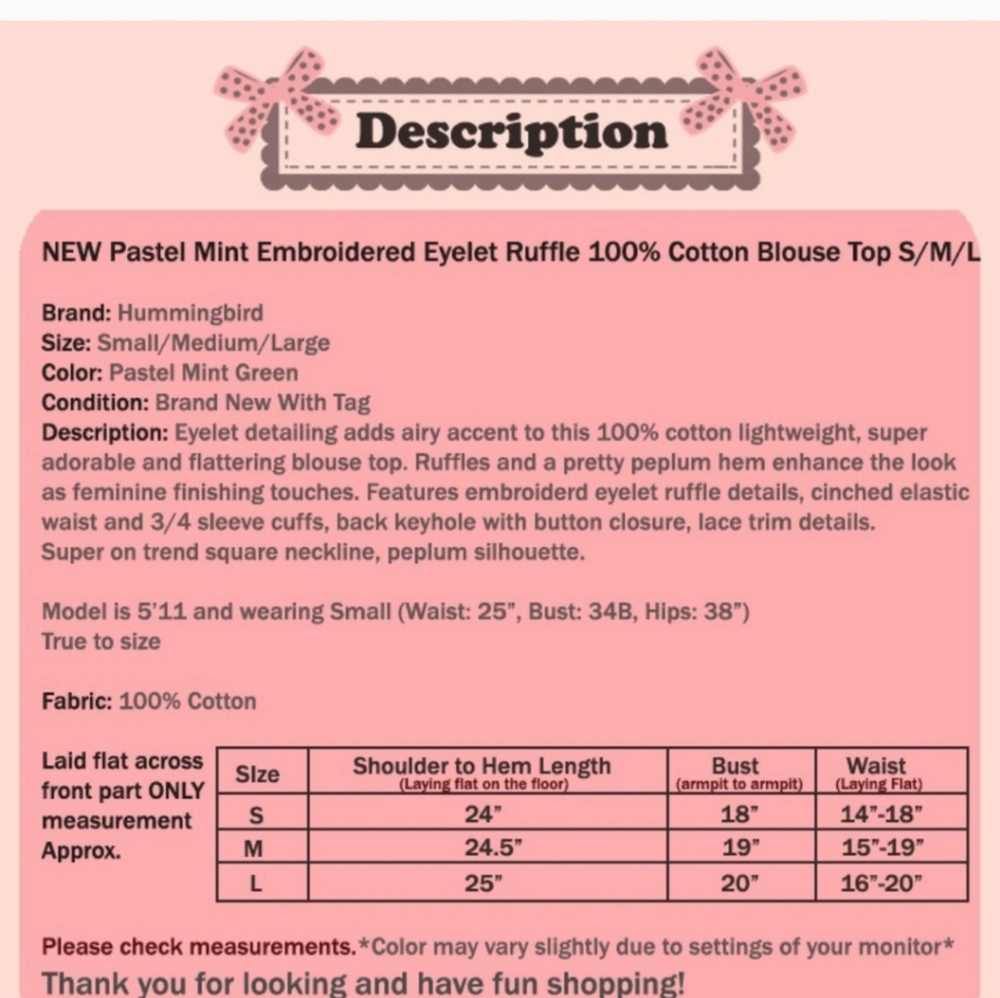 Description

NEW Pastel Mint Embroidered Eyelet Ruffle 100% Cotton Blouse Top S/M/L

Brand: Hummingbird
Size: Small/Medium/Large
Color: Pastel Mint Green
Condition: Brand New With Tag
Description: Eyelet detailing adds airy accent to this 100% cotton lightweight, super adorable and flattering blouse top. Ruffles and a pretty peplum hem enhance the look as feminine finishing touches. Features embroiderd eyelet ruffle details, cinched elastic waist and 3/4 sleeve cuffs, back keyhole with button closure, lace trim details. Super on trend square neckline, peplum silhouette.

Model is 5'11 and wearing Small (Waist: 25", Bust: 34B, Hips: 38")
True to size

Fabric: 100% Cotton

Laid flat across front part ONLY measurement Approx.

| Size | Shoulder to Hem Length (Laying flat on the floor) | Bust (armpit to armpit) | Waist (Laying Flat) |
|---|---|---|---|
| S | 24" | 18" | 14"-18" |
| M | 24.5" | 19" | 15"-19" |
| L | 25" | 20" | 16"-20" |

Please check measurements.*Color may vary slightly due to settings of your monitor*
Thank you for looking and have fun shopping!